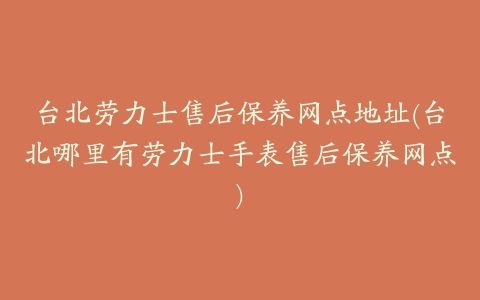 台北劳力士售后保养网点地址(台北哪里有劳力士手表售后保养网点)